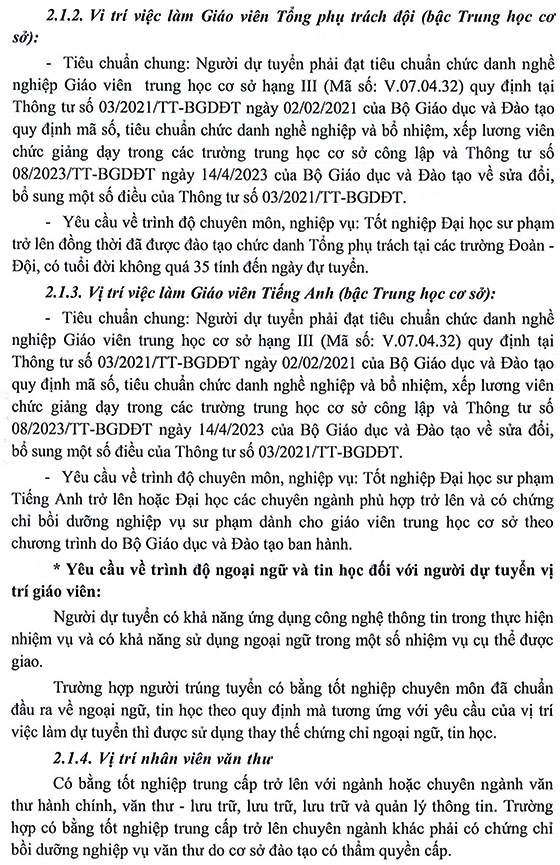 2.1.2. Vị trí việc làm Giáo viên Tổng phụ trách đội (bậc Trung học cơ sở):

- Tiêu chuẩn chung: Người dự tuyển phải đạt tiêu chuẩn chức danh nghề nghiệp Giáo viên trung học cơ sở hạng III (Mã số: V.07.04.32) quy định tại Thông tư số 03/2021/TT-BGDĐT ngày 02/02/2021 của Bộ Giáo dục và Đào tạo quy định mã số, tiêu chuẩn chức danh nghề nghiệp và bổ nhiệm, xếp lương viên chức giảng dạy trong các trường trung học cơ sở công lập và Thông tư số 08/2023/TT-BGDĐT ngày 14/4/2023 của Bộ Giáo dục và Đào tạo về sửa đổi, bổ sung một số điều của Thông tư số 03/2021/TT-BGDĐT.

- Yêu cầu về trình độ chuyên môn, nghiệp vụ: Tốt nghiệp Đại học sư phạm trở lên đồng thời đã được đào tạo chức danh Tổng phụ trách tại các trường Đoàn - Đội, có tuổi đời không quá 35 tính đến ngày dự tuyển.

2.1.3. Vị trí việc làm Giáo viên Tiếng Anh (bậc Trung học cơ sở):

- Tiêu chuẩn chung: Người dự tuyển phải đạt tiêu chuẩn chức danh nghề nghiệp Giáo viên trung học cơ sở hạng III (Mã số: V.07.04.32) quy định tại Thông tư số 03/2021/TT-BGDĐT ngày 02/02/2021 của Bộ Giáo dục và Đào tạo quy định mã số, tiêu chuẩn chức danh nghề nghiệp và bổ nhiệm, xếp lương viên chức giảng dạy trong các trường trung học cơ sở công lập và Thông tư số 08/2023/TT-BGDĐT ngày 14/4/2023 của Bộ Giáo dục và Đào tạo về sửa đổi, bổ sung một số điều của Thông tư số 03/2021/TT-BGDĐT.

- Yêu cầu về trình độ chuyên môn, nghiệp vụ: Tốt nghiệp Đại học sư phạm Tiếng Anh trở lên hoặc Đại học các chuyên ngành phù hợp trở lên và có chứng chỉ bồi dưỡng nghiệp vụ sư phạm dành cho giáo viên trung học cơ sở theo chương trình do Bộ Giáo dục và Đào tạo ban hành.

* Yêu cầu về trình độ ngoại ngữ và tin học đối với người dự tuyển vị trí giáo viên:

Người dự tuyển có khả năng ứng dụng công nghệ thông tin trong thực hiện nhiệm vụ và có khả năng sử dụng ngoại ngữ trong một số nhiệm vụ cụ thể được giao.

Trường hợp người trúng tuyển có bằng tốt nghiệp chuyên môn đã chuẩn đầu ra về ngoại ngữ, tin học theo quy định mà tương ứng với yêu cầu của vị trí việc làm dự tuyển thì được sử dụng thay thế chứng chỉ ngoại ngữ, tin học.

2.1.4. Vị trí nhân viên văn thư

Có bằng tốt nghiệp trung cấp trở lên với ngành hoặc chuyên ngành văn thư hành chính, văn thư - lưu trữ, lưu trữ, lưu trữ và quản lý thông tin. Trường hợp có bằng tốt nghiệp trung cấp trở lên chuyên ngành khác phải có chứng chỉ bồi dưỡng nghiệp vụ văn thư do cơ sở đào tạo có thẩm quyền cấp.